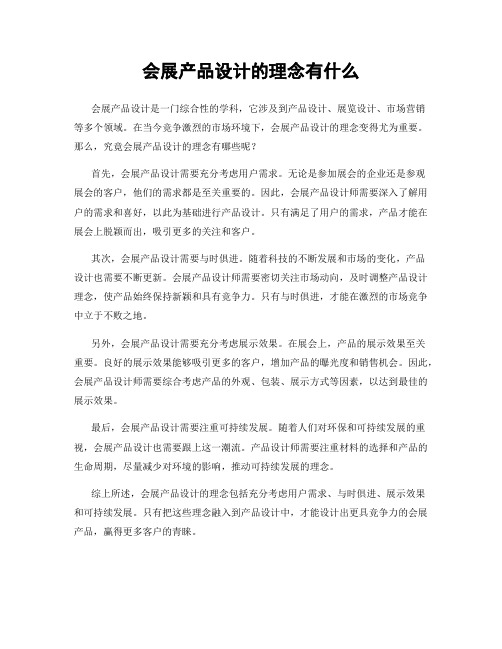 会展产品设计的理念有什么

会展产品设计是一门综合性的学科，它涉及到产品设计、展览设计、市场营销等多个领域。在当今竞争激烈的市场环境下，会展产品设计的理念变得尤为重要。那么，究竟会展产品设计的理念有哪些呢？

首先，会展产品设计需要充分考虑用户需求。无论是参加展会的企业还是参观展会的客户，他们的需求都是至关重要的。因此，会展产品设计师需要深入了解用户的需求和喜好，以此为基础进行产品设计。只有满足了用户的需求，产品才能在展会上脱颖而出，吸引更多的关注和客户。

其次，会展产品设计需要与时俱进。随着科技的不断发展和市场的变化，产品设计也需要不断更新。会展产品设计师需要密切关注市场动向，及时调整产品设计理念，使产品始终保持新颖和具有竞争力。只有与时俱进，才能在激烈的市场竞争中立于不败之地。

另外，会展产品设计需要充分考虑展示效果。在展会上，产品的展示效果至关重要。良好的展示效果能够吸引更多的客户，增加产品的曝光度和销售机会。因此，会展产品设计师需要综合考虑产品的外观、包装、展示方式等因素，以达到最佳的展示效果。

最后，会展产品设计需要注重可持续发展。随着人们对环保和可持续发展的重视，会展产品设计也需要跟上这一潮流。产品设计师需要注重材料的选择和产品的生命周期，尽量减少对环境的影响，推动可持续发展的理念。

综上所述，会展产品设计的理念包括充分考虑用户需求、与时俱进、展示效果和可持续发展。只有把这些理念融入到产品设计中，才能设计出更具竞争力的会展产品，赢得更多客户的青睐。